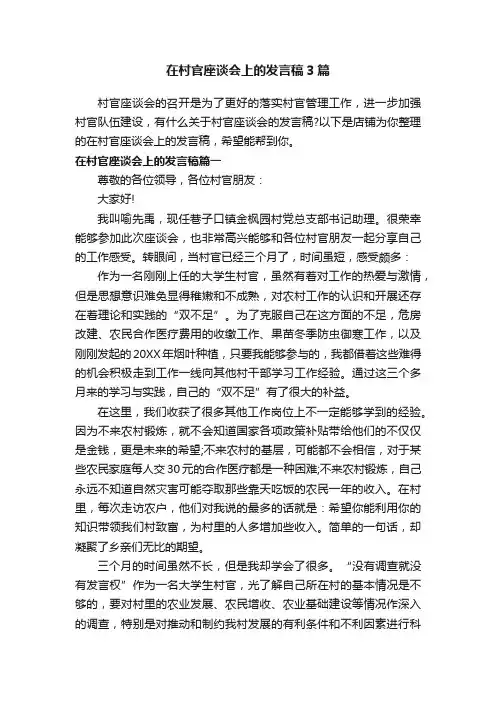 在村官座谈会上的发言稿3篇

村官座谈会的召开是为了更好的落实村官管理工作，进一步加强村官队伍建设，有什么关于村官座谈会的发言稿?以下是店铺为你整理的在村官座谈会上的发言稿，希望能帮到你。

在村官座谈会上的发言稿篇一

尊敬的各位领导，各位村官朋友：

大家好!

我叫喻先禹，现任巷子口镇金枫园村党总支部书记助理。很荣幸能够参加此次座谈会，也非常高兴能够和各位村官朋友一起分享自己的工作感受。转眼间，当村官已经三个月了，时间虽短，感受颇多：

作为一名刚刚上任的大学生村官，虽然有着对工作的热爱与激情，但是思想意识难免显得稚嫩和不成熟，对农村工作的认识和开展还存在着理论和实践的“双不足”。为了克服自己在这方面的不足，危房改建、农民合作医疗费用的收缴工作、果苗冬季防虫御寒工作，以及刚刚发起的20XX年烟叶种植，只要我能够参与的，我都借着这些难得的机会积极走到工作一线向其他村干部学习工作经验。通过这三个多月来的学习与实践，自己的“双不足”有了很大的补益。

在这里，我们收获了很多其他工作岗位上不一定能够学到的经验。因为不来农村锻炼，就不会知道国家各项政策补贴带给他们的不仅仅是金钱，更是未来的希望;不来农村的基层，可能都不会相信，对于某些农民家庭每人交30元的合作医疗都是一种困难;不来农村锻炼，自己永远不知道自然灾害可能夺取那些靠天吃饭的农民一年的收入。在村里，每次走访农户，他们对我说的最多的话就是：希望你能利用你的知识带领我们村致富，为村里的人多增加些收入。简单的一句话，却凝聚了乡亲们无比的期望。

三个月的时间虽然不长，但是我却学会了很多。“没有调查就没有发言权”作为一名大学生村官，光了解自己所在村的基本情况是不够的，要对村里的农业发展、农民增收、农业基础建设等情况作深入的调查，特别是对推动和制约我村发展的有利条件和不利因素进行科